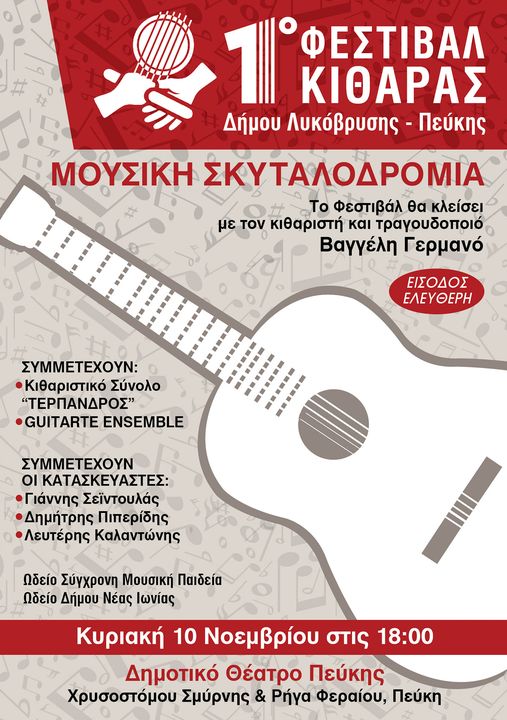 1° ΦΕΣΤΙΒΑΛ ΚΙΘΑΡΑΣ
Δήμου Λυκόβρυσης - Πεύκης

ΜΟΥΣΙΚΗ ΣΚΥΤΑΛΟΔΡΟΜΙΑ

Το Φεστιβάλ θα κλείσει με τον κιθαριστή και τραγουδοποιό
Βαγγέλη Γερμανό

ΕΙΣΟΔΟΣ ΕΛΕΥΘΕΡΗ

ΣΥΜΜΕΤΕΧΟΥΝ:
Κιθαριστικό Σύνολο "ΤΕΡΠΑΝΔΡΟΣ"
GUITARTE ENSEMBLE

ΣΥΜΜΕΤΕΧΟΥΝ ΟΙ ΚΑΤΑΣΚΕΥΑΣΤΕΣ:
Γιάννης Σεϊντουλάς
Δημήτρης Πιπερίδης
Λευτέρης Καλαντώνης

Ωδείο Σύγχρονη Μουσική Παιδεία
Ωδείο Δήμου Νέας Ιωνίας

Κυριακή 10 Νοεμβρίου στις 18:00

Δημοτικό Θέατρο Πεύκης
Χρυσοστόμου Σμύρνης & Ρήγα Φεραίου, Πεύκη